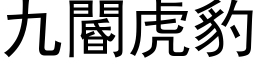 九閽虎豹